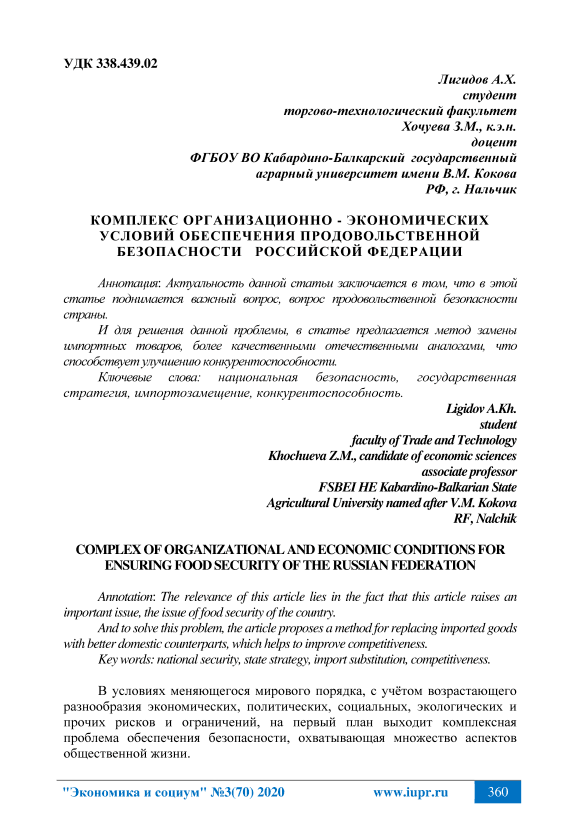 УДК 338.439.02

Лигидов А.Х.
студент
торгово-технологический факультет
Хочуева З.М., к.э.н.
доцент
ФГБОУ ВО Кабардино-Балкарский государственный
аграрный университет имени В.М. Кокова
РФ, г. Нальчик

КОМПЛЕКС ОРГАНИЗАЦИОННО - ЭКОНОМИЧЕСКИХ УСЛОВИЙ ОБЕСПЕЧЕНИЯ ПРОДОВОЛЬСТВЕННОЙ БЕЗОПАСНОСТИ РОССИЙСКОЙ ФЕДЕРАЦИИ

Аннотация: Актуальность данной статьи заключается в том, что в этой статье поднимается важный вопрос, вопрос продовольственной безопасности страны.

И для решения данной проблемы, в статье предлагается метод замены импортных товаров, более качественными отечественными аналогами, что способствует улучшению конкурентоспособности.

Ключевые слова: национальная безопасность, государственная стратегия, импортозамещение, конкурентоспособность.

Ligidov A.Kh.
student
faculty of Trade and Technology
Khochueva Z.M., candidate of economic sciences
associate professor
FSBEI HE Kabardino-Balkarian State
Agricultural University named after V.M. Kokova
RF, Nalchik

COMPLEX OF ORGANIZATIONAL AND ECONOMIC CONDITIONS FOR ENSURING FOOD SECURITY OF THE RUSSIAN FEDERATION

Annotation: The relevance of this article lies in the fact that this article raises an important issue, the issue of food security of the country.

And to solve this problem, the article proposes a method for replacing imported goods with better domestic counterparts, which helps to improve competitiveness.

Key words: national security, state strategy, import substitution, competitiveness.

В условиях меняющегося мирового порядка, с учётом возрастающего разнообразия экономических, политических, социальных, экологических и прочих рисков и ограничений, на первый план выходит комплексная проблема обеспечения безопасности, охватывающая множество аспектов общественной жизни.

"Экономика и социум" №3(70) 2020 www.iupr.ru 360